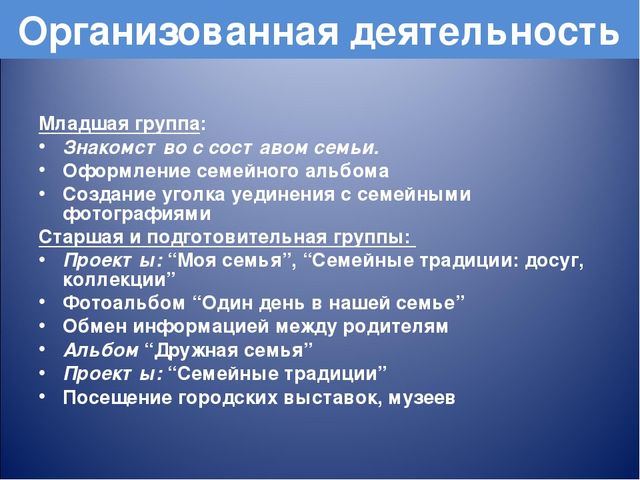 Организованная деятельность

Младшая группа:
• Знакомст во с сост авом семьи.
• Оформление семейного альбома
• Создание уголка уединения с семейными фотографиями
Старшая и подготовительная группы:
• Проект ы: “Моя семья”, “Семейные традиции: досуг, коллекции”
• Фотоальбом “Один день в нашей семье”
• Обмен информацией между родителям
• Альбом “Дружная семья”
• Проект ы: “Семейные традиции”
• Посещение городских выставок, музеев